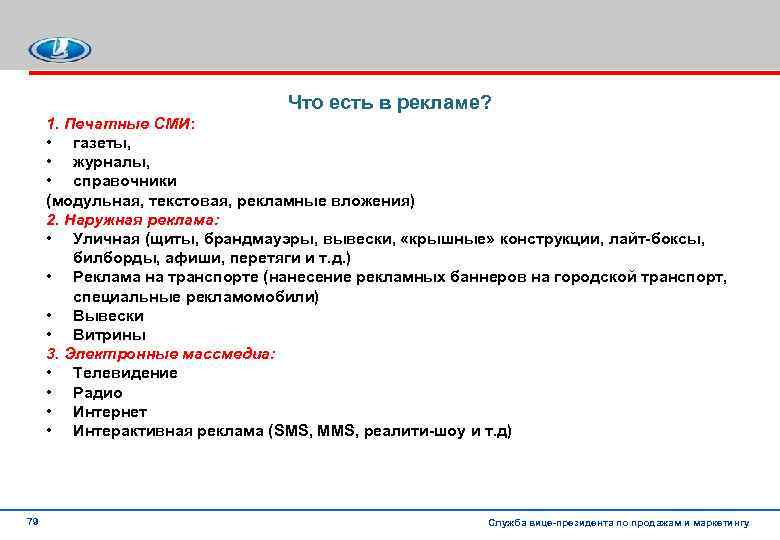 Что есть в рекламе?

1. Печатные СМИ:
• газеты,
• журналы,
• справочники
(модульная, текстовая, рекламные вложения)
2. Наружная реклама:
• Уличная (щиты, брандмауэры, вывески, «крышные» конструкции, лайт-боксы, билборды, афиши, перетяги и т.д.)
• Реклама на транспорте (нанесение рекламных баннеров на городской транспорт, специальные рекламомобили)
• Вывески
• Витрины
3. Электронные массмедиа:
• Телевидение
• Радио
• Интернет
• Интерактивная реклама (SMS, MMS, реалити-шоу и т.д)

79

Служба вице-президента по продажам и маркетингу